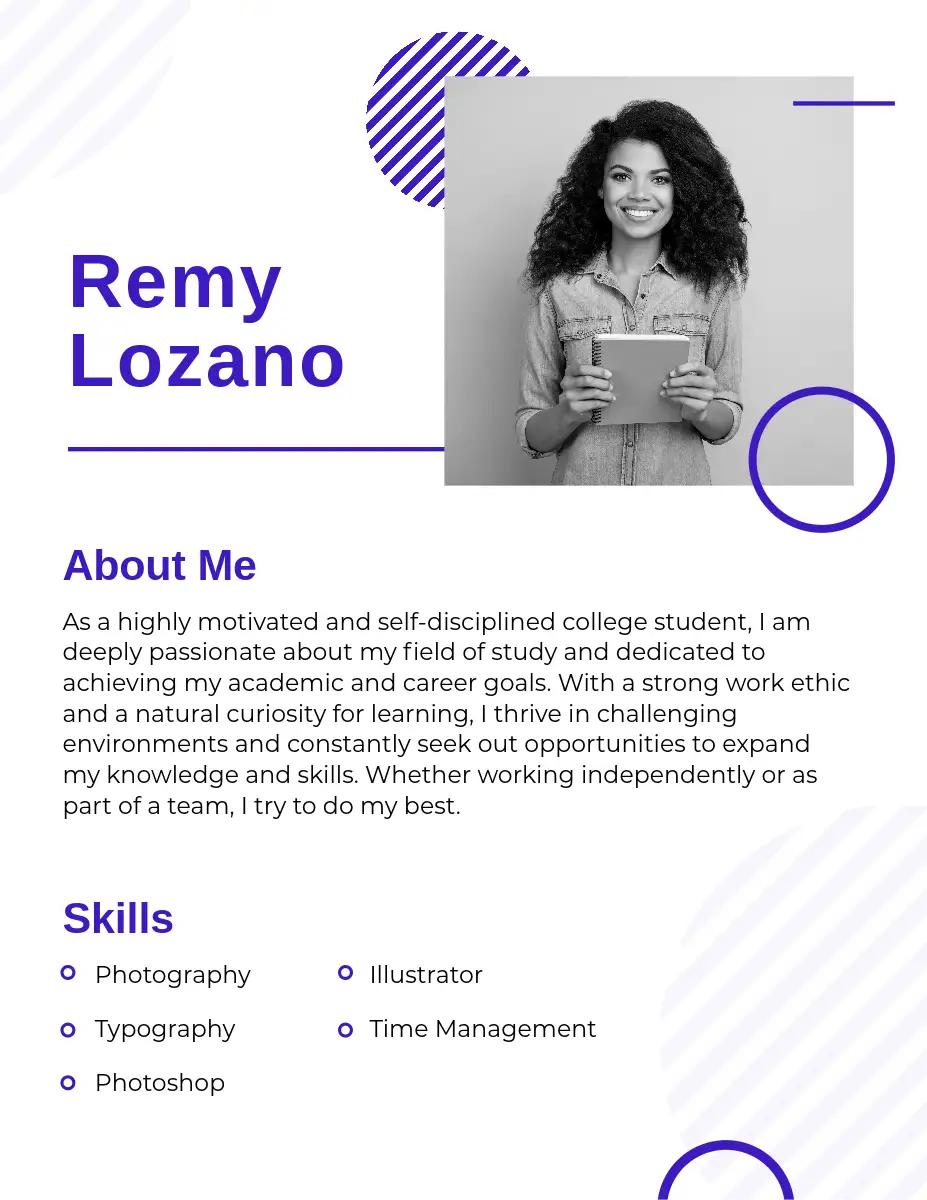 Remy
Lozano

About Me

As a highly motivated and self-disciplined college student, I am deeply passionate about my field of study and dedicated to achieving my academic and career goals. With a strong work ethic and a natural curiosity for learning, I thrive in challenging environments and constantly seek out opportunities to expand my knowledge and skills. Whether working independently or as part of a team, I try to do my best.

Skills

• Photography
• Typography
• Photoshop
• Illustrator
• Time Management